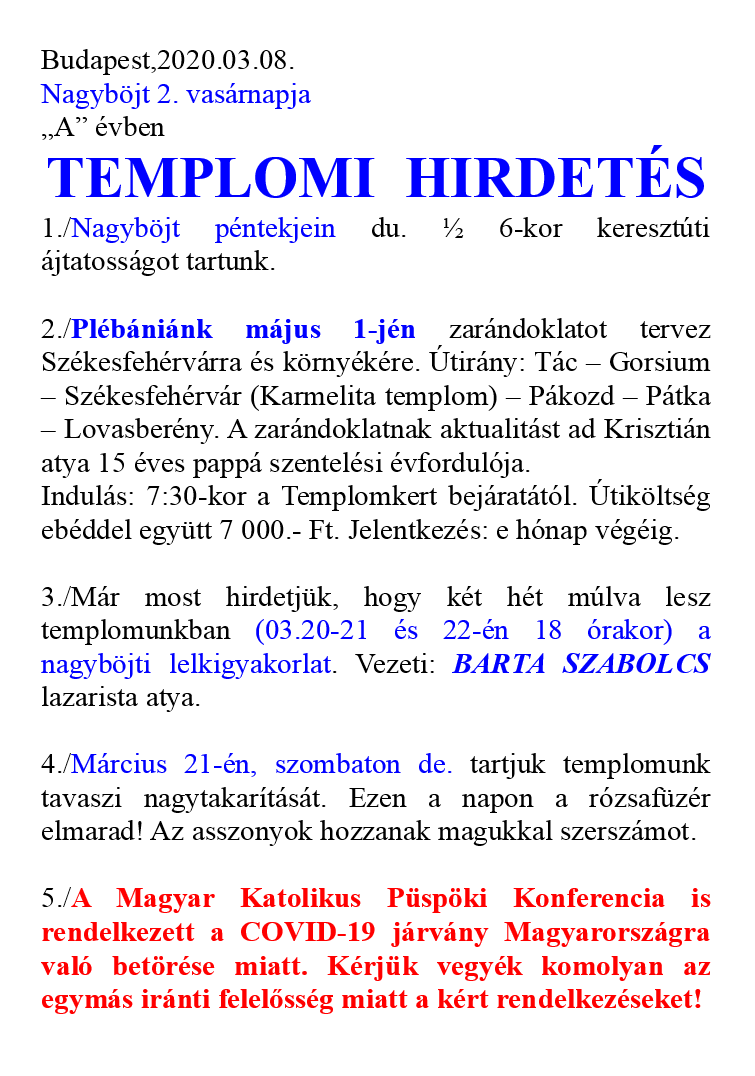 Budapest,2020.03.08.
Nagyböjt 2. vasárnapja
„A” évben

TEMPLOMI HIRDETÉS

1./Nagyböjt péntekjein du. ½ 6-kor keresztúti ájtatosságot tartunk.

2./Plébániánk május 1-jén zarándoklatot tervez Székesfehérvárra és környékére. Útirány: Tác – Gorsium – Székesfehérvár (Karmelita templom) – Pákozd – Pátka – Lovasberény. A zarándoklatnak aktualitást ad Krisztián atya 15 éves pappá szentelési évfordulója.
Indulás: 7:30-kor a Templomkert bejáratától. Útiköltség ebéddel együtt 7 000.- Ft. Jelentkezés: e hónap végéig.

3./Már most hirdetjük, hogy két hét múlva lesz templomunkban (03.20-21 és 22-én 18 órakor) a nagyböjti lelkigyakorlat. Vezeti: BARTA SZABOLCS lazarista atya.

4./Március 21-én, szombaton de. tartjuk templomunk tavaszi nagytakarítását. Ezen a napon a rózsafüzér elmarad! Az asszonyok hozzanak magukkal szerszámot.

5./A Magyar Katolikus Püspöki Konferencia is rendelkezett a COVID-19 járvány Magyarországra való betörése miatt. Kérjük vegyék komolyan az egymás iránti felelősség miatt a kért rendelkezéseket!